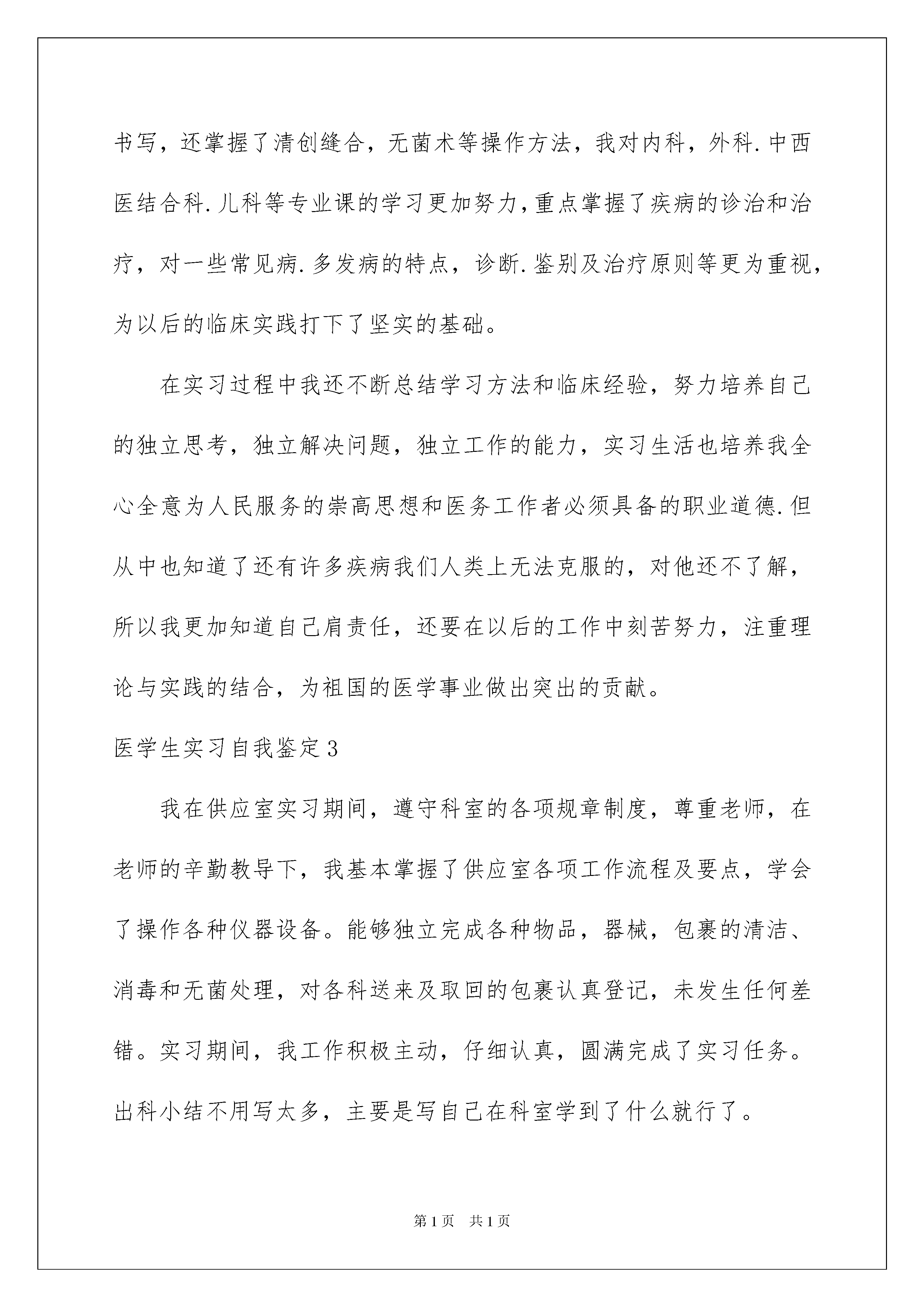 书写，还掌握了清创缝合，无菌术等操作方法，我对内科，外科.中西医结合科.儿科等专业课的学习更加努力,重点掌握了疾病的诊治和治疗，对一些常见病.多发病的特点，诊断.鉴别及治疗原则等更为重视，为以后的临床实践打下了坚实的基础。

在实习过程中我还不断总结学习方法和临床经验，努力培养自己的独立思考，独立解决问题，独立工作的能力，实习生活也培养我全心全意为人民服务的崇高思想和医务工作者必须具备的职业道德.但从中也知道了还有许多疾病我们人类上无法克服的，对他还不了解，所以我更加知道自己肩责任，还要在以后的工作中刻苦努力，注重理论与实践的结合，为祖国的医学事业做出突出的贡献。

医学生实习自我鉴定3

我在供应室实习期间，遵守科室的各项规章制度，尊重老师，在老师的辛勤教导下，我基本掌握了供应室各项工作流程及要点，学会了操作各种仪器设备。能够独立完成各种物品，器械，包裹的清洁、消毒和无菌处理，对各科送来及取回的包裹认真登记，未发生任何差错。实习期间，我工作积极主动，仔细认真，圆满完成了实习任务。出科小结不用写太多，主要是写自己在科室学到了什么就行了。

第1页 共1页